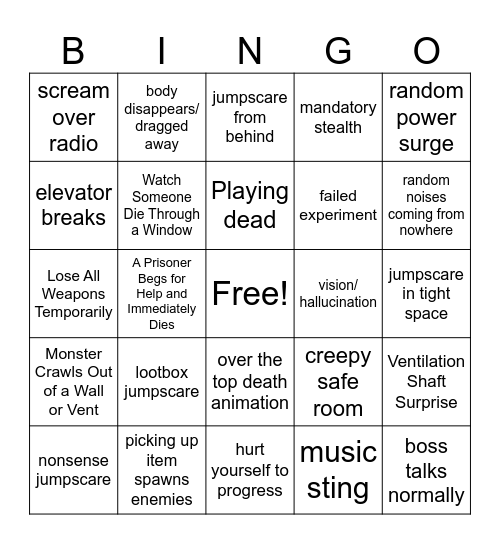 | B | I | N | G | O |
|---|---|---|---|---|
| scream over radio | body disappears/ dragged away | jumpscare from behind | mandatory stealth | random power surge |
| elevator breaks | Watch Someone Die Through a Window | Playing dead | failed experiment | random noises coming from nowhere |
| Lose All Weapons Temporarily | A Prisoner Begs for Help and Immediately Dies | Free! | vision/ hallucination | jumpscare in tight space |
| Monster Crawls Out of a Wall or Vent | lootbox jumpscare | over the top death animation | creepy safe room | Ventilation Shaft Surprise |
| nonsense jumpscare | picking up item spawns enemies | hurt yourself to progress | music sting | boss talks normally |